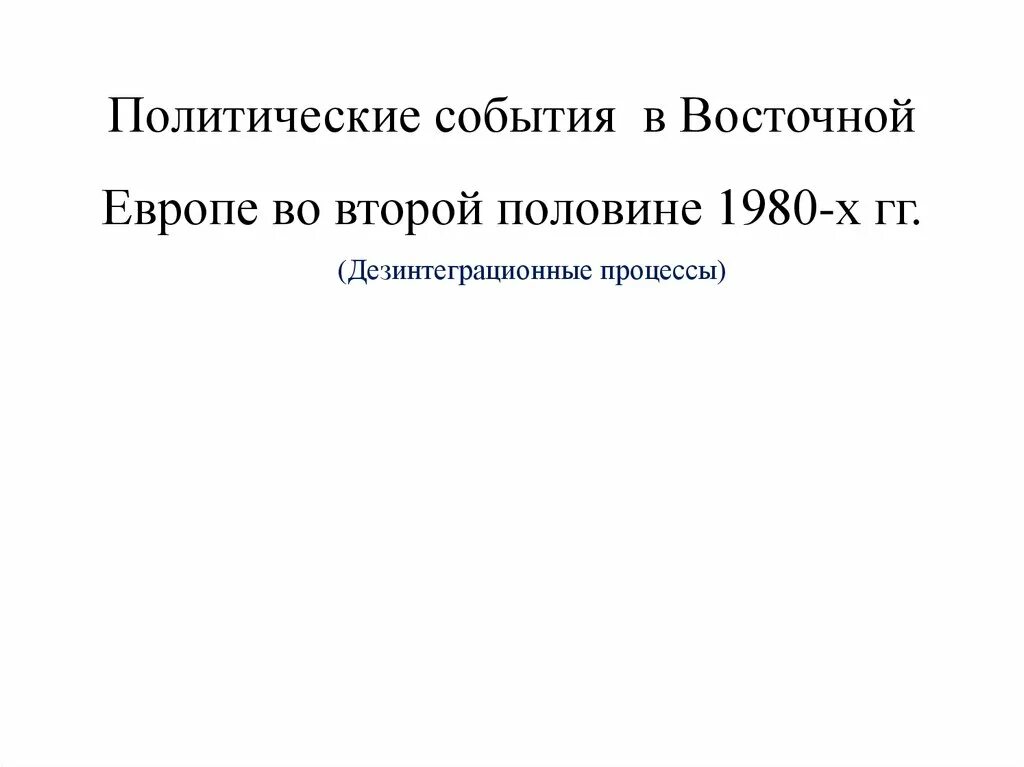 Политические события в Восточной Европе во второй половине 1980-х гг.

(Дезинтеграционные процессы)